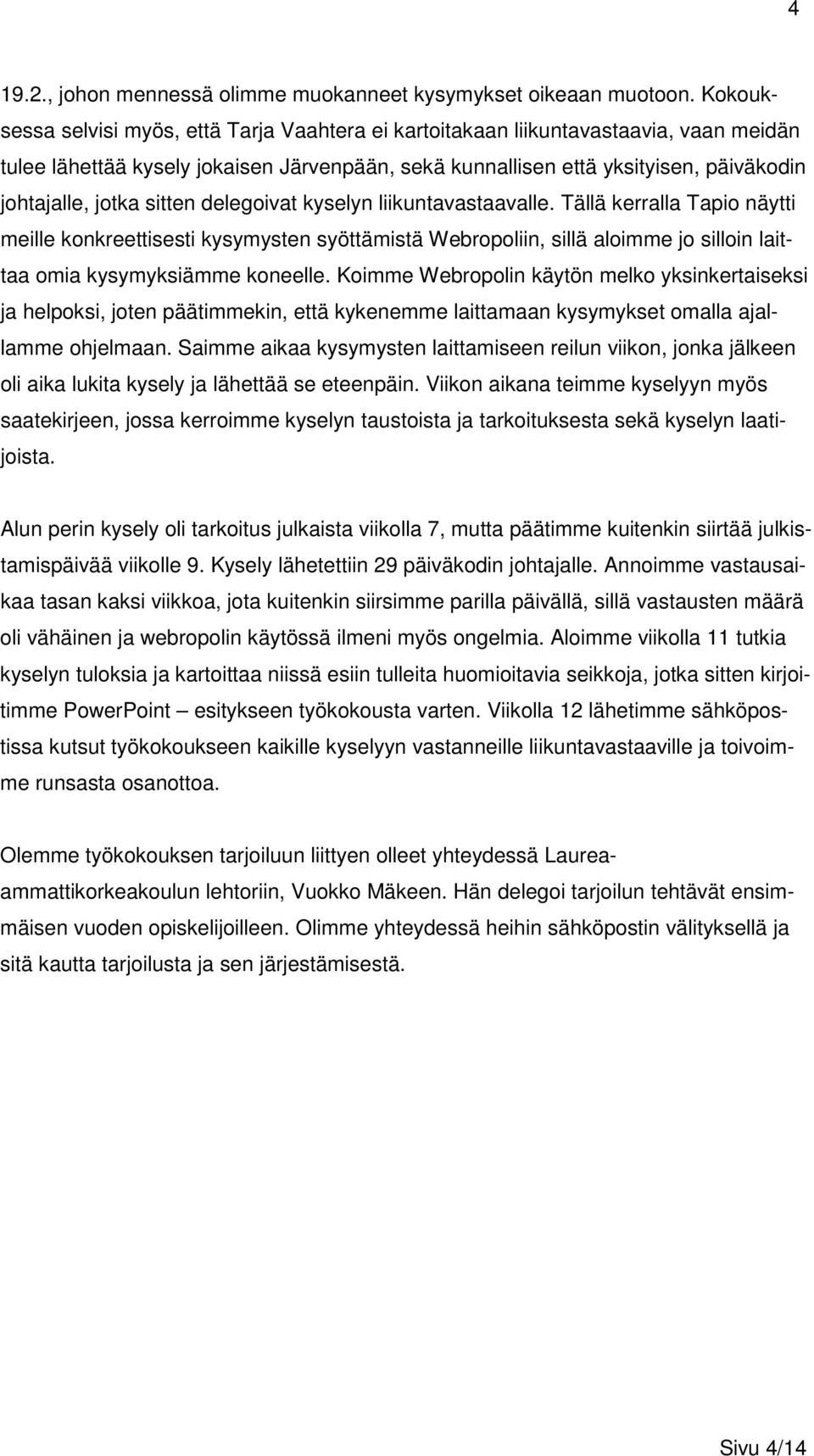 4

19.2., johon mennessä olimme muokanneet kysymykset oikeaan muotoon. Kokouksessa selvisi myös, että Tarja Vaahtera ei kartoitakaan liikuntavastaavia, vaan meidän tulee lähettää kysely jokaisen Järvenpään, sekä kunnallisen että yksityisen, päiväkodin johtajalle, jotka sitten delegoivat kyselyn liikuntavastaavalle. Tällä kerralla Tapio näytti meille konkreettisesti kysymysten syöttämistä Webropoliin, sillä aloimme jo silloin laittaa omia kysymyksiämme koneelle. Koimme Webropolin käytön melko yksinkertaiseksi ja helpoksi, joten päätimmekin, että kykenemme laittamaan kysymykset omalla ajallamme ohjelmaan. Saimme aikaa kysymysten laittamiseen reilun viikon, jonka jälkeen oli aika lukita kysely ja lähettää se eteenpäin. Viikon aikana teimme kyselyyn myös saatekirjeen, jossa kerroimme kyselyn taustoista ja tarkoituksesta sekä kyselyn laatijoista.

Alun perin kysely oli tarkoitus julkaista viikolla 7, mutta päätimme kuitenkin siirtää julkistamispäivää viikolle 9. Kysely lähetettiin 29 päiväkodin johtajalle. Annoimme vastausaikaa tasan kaksi viikkoa, jota kuitenkin siirsimme parilla päivällä, sillä vastausten määrä oli vähäinen ja webropolin käytössä ilmeni myös ongelmia. Aloimme viikolla 11 tutkia kyselyn tuloksia ja kartoittaa niissä esiin tulleita huomioitavia seikkoja, jotka sitten kirjoitimme PowerPoint – esitykseen työkokousta varten. Viikolla 12 lähetimme sähköpostissa kutsut työkokoukseen kaikille kyselyyn vastanneille liikuntavastaaville ja toivoimme runsasta osanottoa.

Olemme työkokouksen tarjoiluun liittyen olleet yhteydessä Laurea-ammattikorkeakoulun lehtoriin, Vuokko Mäkeen. Hän delegoi tarjoilun tehtävät ensimmäisen vuoden opiskelijoilleen. Olimme yhteydessä heihin sähköpostin välityksellä ja sitä kautta tarjoilusta ja sen järjestämisestä.

Sivu 4/14